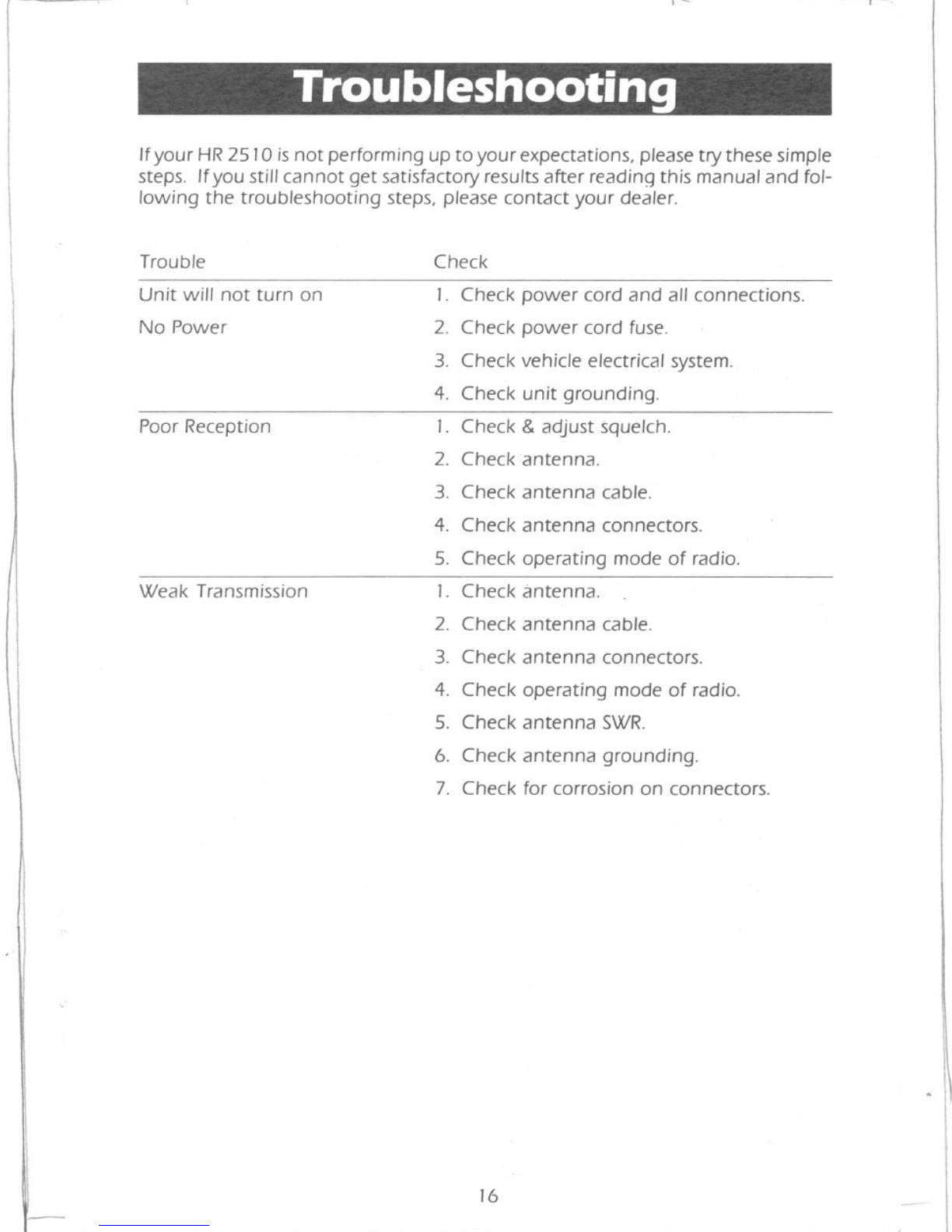 Troubleshooting

If your HR 2510 is not performing up to your expectations, please try these simple steps. If you still cannot get satisfactory results after reading this manual and following the troubleshooting steps, please contact your dealer.

| Trouble | Check |
|---|---|
| Unit will not turn on | 1. Check power cord and all connections. |
| No Power | 2. Check power cord fuse. |
| | 3. Check vehicle electrical system. |
| | 4. Check unit grounding. |
| Poor Reception | 1. Check & adjust squelch. |
| | 2. Check antenna. |
| | 3. Check antenna cable. |
| | 4. Check antenna connectors. |
| | 5. Check operating mode of radio. |
| Weak Transmission | 1. Check antenna. |
| | 2. Check antenna cable. |
| | 3. Check antenna connectors. |
| | 4. Check operating mode of radio. |
| | 5. Check antenna SWR. |
| | 6. Check antenna grounding. |
| | 7. Check for corrosion on connectors. |

16